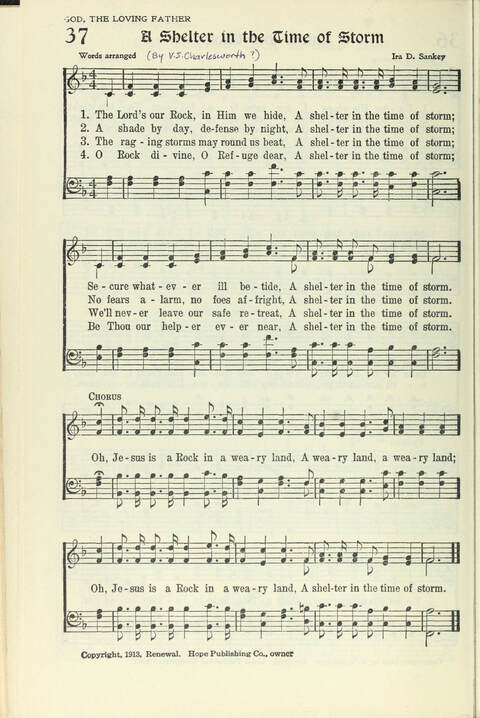 GOD, THE LOVING FATHER

37 A Shelter in the Time of Storm

Words arranged (By V.J. Charlesworth ?)

Ira D. Sankey

1. The Lord's our Rock, in Him we hide, A shel-ter in the time of storm;
2. A shade by day, de-fense by night, A shel-ter in the time of storm;
3. The rag-ing storms may round us beat, A shel-ter in the time of storm;
4. O Rock di-vine, O Ref-uge dear, A shel-ter in the time of storm;

Se-cure what-ev-er ill be-tide, A shel-ter in the time of storm.
No fears a-larm, no foes af-fright, A shel-ter in the time of storm.
We'll nev-er leave our safe re-treat, A shel-ter in the time of storm.
Be Thou our help-er ev-er near, A shel-ter in the time of storm.

CHORUS

Oh, Je-sus is a Rock in a wea-ry land, A wea-ry land, a wea-ry land;

Oh, Je-sus is a Rock in a wea-ry land, A shel-ter in the time of storm.

Copyright, 1913, Renewal. Hope Publishing Co., owner